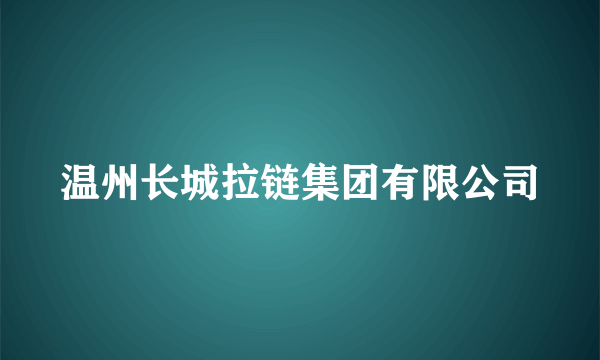 温州长城拉链集团有限公司